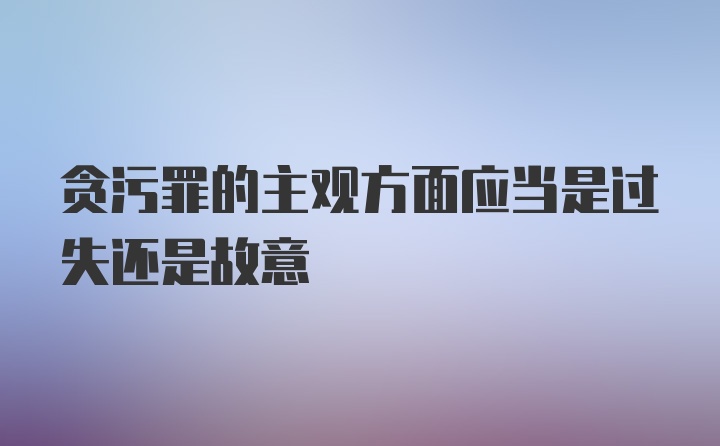 贪污罪的主观方面应当是过失还是故意